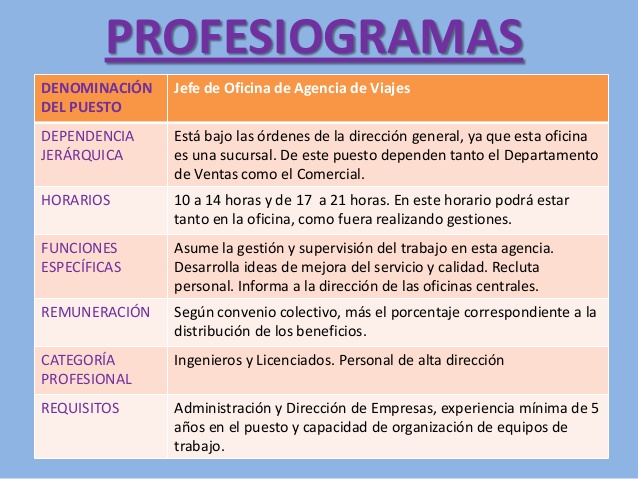 PROFESIOGRAMAS

| DENOMINACIÓN DEL PUESTO | Jefe de Oficina de Agencia de Viajes |
|---|---|
| DEPENDENCIA JERÁRQUICA | Está bajo las órdenes de la dirección general, ya que esta oficina es una sucursal. De este puesto dependen tanto el Departamento de Ventas como el Comercial. |
| HORARIOS | 10 a 14 horas y de 17 a 21 horas. En este horario podrá estar tanto en la oficina, como fuera realizando gestiones. |
| FUNCIONES ESPECÍFICAS | Asume la gestión y supervisión del trabajo en esta agencia. Desarrolla ideas de mejora del servicio y calidad. Recluta personal. Informa a la dirección de las oficinas centrales. |
| REMUNERACIÓN | Según convenio colectivo, más el porcentaje correspondiente a la distribución de los beneficios. |
| CATEGORÍA PROFESIONAL | Ingenieros y Licenciados. Personal de alta dirección |
| REQUISITOS | Administración y Dirección de Empresas, experiencia mínima de 5 años en el puesto y capacidad de organización de equipos de trabajo. |